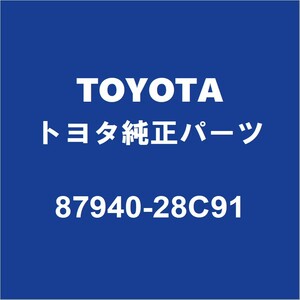 TOYOTA
トヨタ純正パーツ

87940-28C91